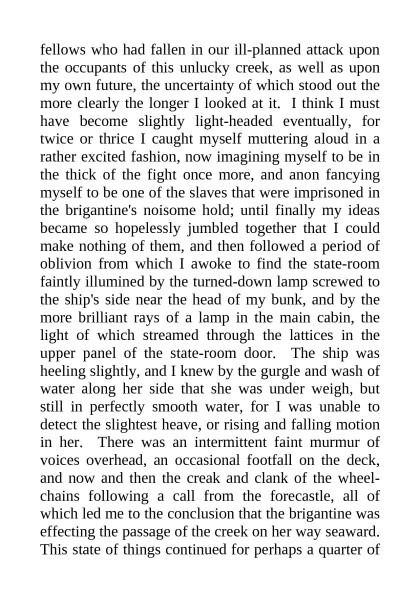 fellows who had fallen in our ill-planned attack upon the occupants of this unlucky creek, as well as upon my own future, the uncertainty of which stood out the more clearly the longer I looked at it. I think I must have become slightly light-headed eventually, for twice or thrice I caught myself muttering aloud in a rather excited fashion, now imagining myself to be in the thick of the fight once more, and anon fancying myself to be one of the slaves that were imprisoned in the brigantine's noisome hold; until finally my ideas became so hopelessly jumbled together that I could make nothing of them, and then followed a period of oblivion from which I awoke to find the state-room faintly illumined by the turned-down lamp screwed to the ship's side near the head of my bunk, and by the more brilliant rays of a lamp in the main cabin, the light of which streamed through the lattices in the upper panel of the state-room door. The ship was heeling slightly, and I knew by the gurgle and wash of water along her side that she was under weigh, but still in perfectly smooth water, for I was unable to detect the slightest heave, or rising and falling motion in her. There was an intermittent faint murmur of voices overhead, an occasional footfall on the deck, and now and then the creak and clank of the wheel-chains following a call from the forecastle, all of which led me to the conclusion that the brigantine was effecting the passage of the creek on her way seaward. This state of things continued for perhaps a quarter of